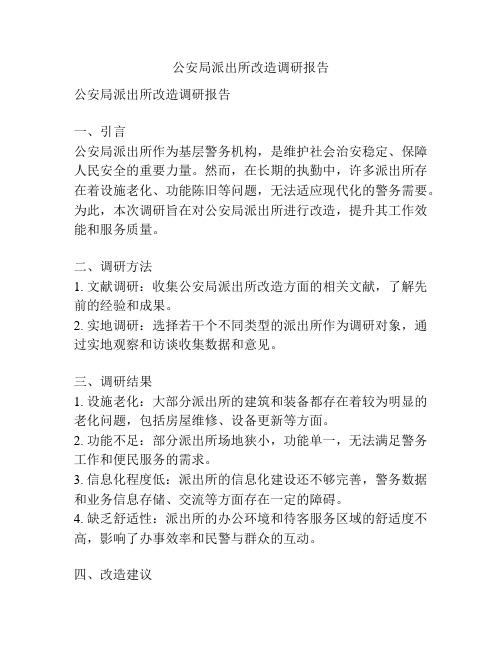 公安局派出所改造调研报告

公安局派出所改造调研报告

一、引言
公安局派出所作为基层警务机构，是维护社会治安稳定、保障人民安全的重要力量。然而，在长期的执勤中，许多派出所存在着设施老化、功能陈旧等问题，无法适应现代化的警务需要。为此，本次调研旨在对公安局派出所进行改造，提升其工作效能和服务质量。

二、调研方法
1. 文献调研：收集公安局派出所改造方面的相关文献，了解先前的经验和成果。
2. 实地调研：选择若干个不同类型的派出所作为调研对象，通过实地观察和访谈收集数据和意见。

三、调研结果
1. 设施老化：大部分派出所的建筑和装备都存在着较为明显的老化问题，包括房屋维修、设备更新等方面。
2. 功能不足：部分派出所场地狭小，功能单一，无法满足警务工作和便民服务的需求。
3. 信息化程度低：派出所的信息化建设还不够完善，警务数据和业务信息存储、交流等方面存在一定的障碍。
4. 缺乏舒适性：派出所的办公环境和待客服务区域的舒适度不高，影响了办事效率和民警与群众的互动。

四、改造建议